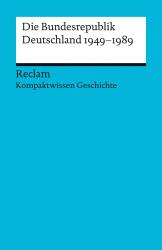 Die Bundesrepublik Deutschland 1949–1989

Reclam
Kompaktwissen Geschichte